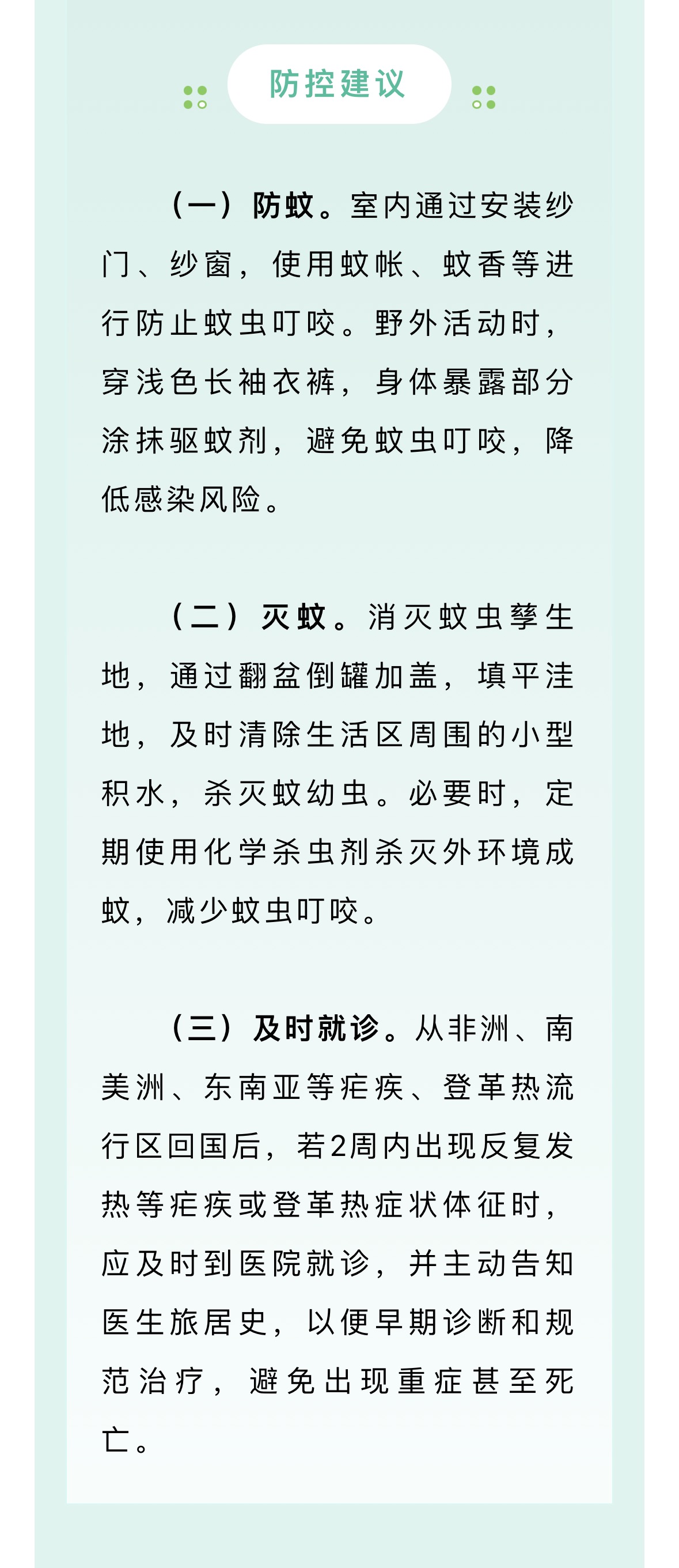 防控建议

（一）防蚊。室内通过安装纱门、纱窗，使用蚊帐、蚊香等进行防止蚊虫叮咬。野外活动时，穿浅色长袖衣裤，身体暴露部分涂抹驱蚊剂，避免蚊虫叮咬，降低感染风险。

（二）灭蚊。消灭蚊虫孳生地，通过翻盆倒罐加盖，填平洼地，及时清除生活区周围的小型积水，杀灭蚊幼虫。必要时，定期使用化学杀虫剂杀灭外环境成蚊，减少蚊虫叮咬。

（三）及时就诊。从非洲、南美洲、东南亚等疟疾、登革热流行区回国后，若2周内出现反复发热等疟疾或登革热症状体征时，应及时到医院就诊，并主动告知医生旅居史，以便早期诊断和规范治疗，避免出现重症甚至死亡。